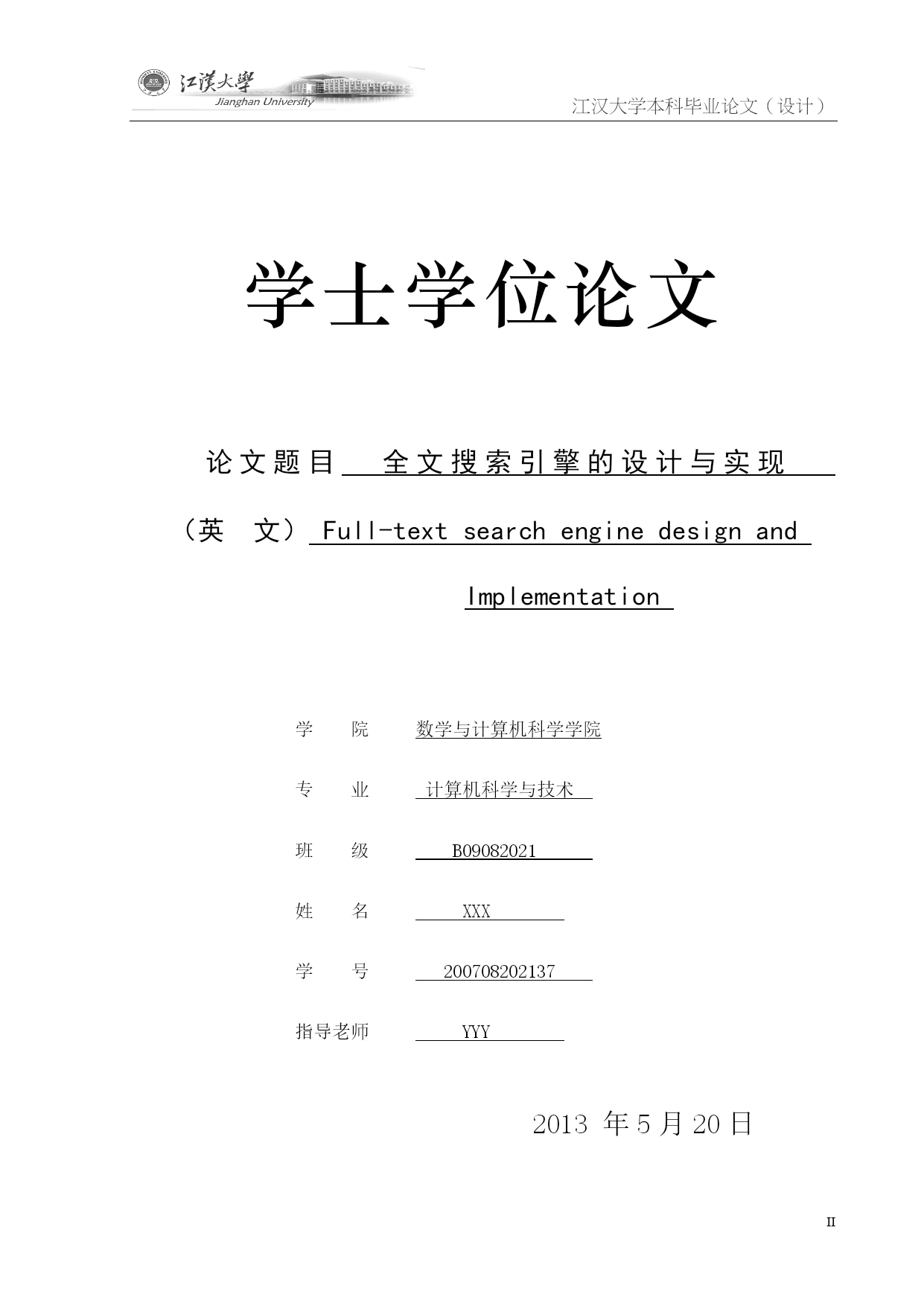 江漢大學
Jianghan University

江汉大学本科毕业论文（设计）

学士学位论文

论文题目　全文搜索引擎的设计与实现

（英　文）Full-text search engine design and Implementation

学　　院　数学与计算机科学学院

专　　业　计算机科学与技术

班　　级　B09082021

姓　　名　XXX

学　　号　200708202137

指导老师　YYY

2013 年 5 月 20 日

II